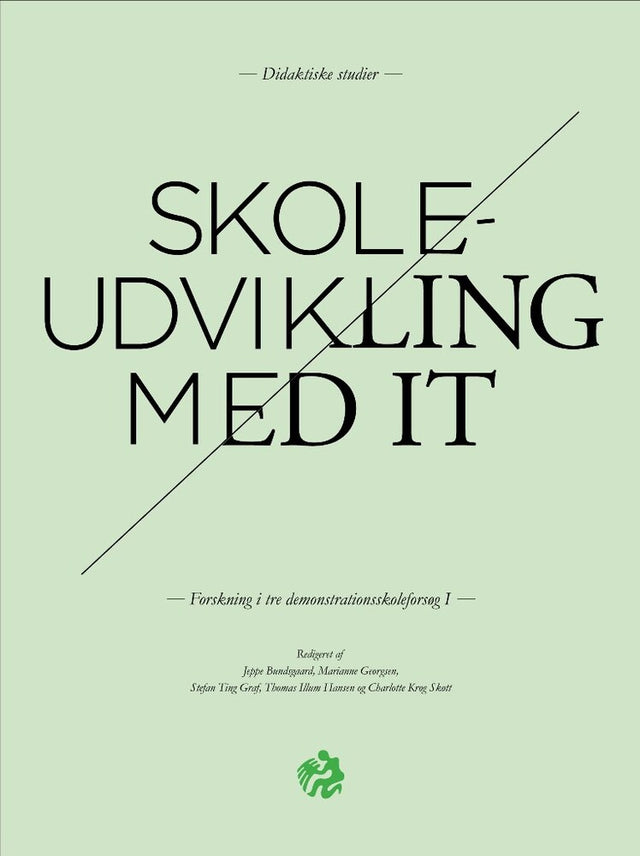 — Didaktiske studier —

SKOLE-
UDVIKLING
MED IT

— Forskning i tre demonstrationsskoleforsøg I —

Redigeret af
Jeppe Bundsgaard, Marianne Georgsen,
Stefan Ting Graf, Thomas Illum Hansen og Charlotte Krog Skott